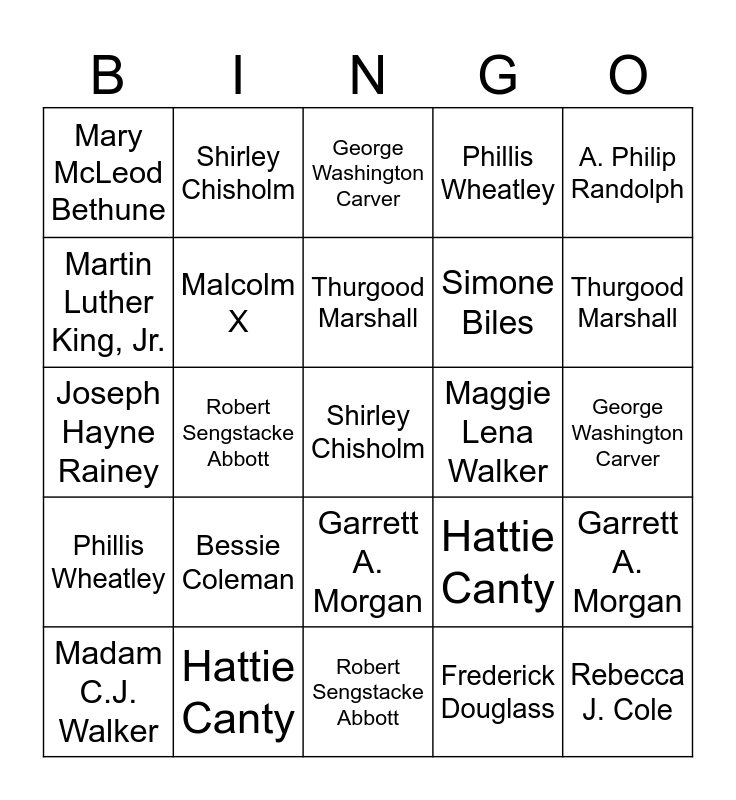 | B | I | N | G | O |
|---|---|---|---|---|
| Mary McLeod Bethune | Shirley Chisholm | George Washington Carver | Phillis Wheatley | A. Philip Randolph |
| Martin Luther King, Jr. | Malcolm X | Thurgood Marshall | Simone Biles | Thurgood Marshall |
| Joseph Hayne Rainey | Robert Sengstacke Abbott | Shirley Chisholm | Maggie Lena Walker | George Washington Carver |
| Phillis Wheatley | Bessie Coleman | Garrett A. Morgan | Hattie Canty | Garrett A. Morgan |
| Madam C.J. Walker | Hattie Canty | Robert Sengstacke Abbott | Frederick Douglass | Rebecca J. Cole |